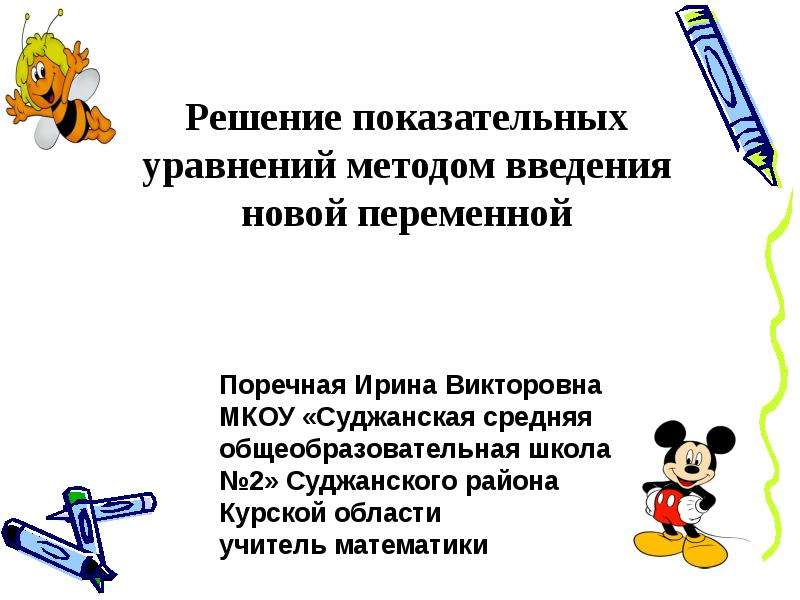 Решение показательных уравнений методом введения новой переменной

Поречная Ирина Викторовна
МКОУ «Суджанская средняя общеобразовательная школа №2» Суджанского района Курской области
учитель математики